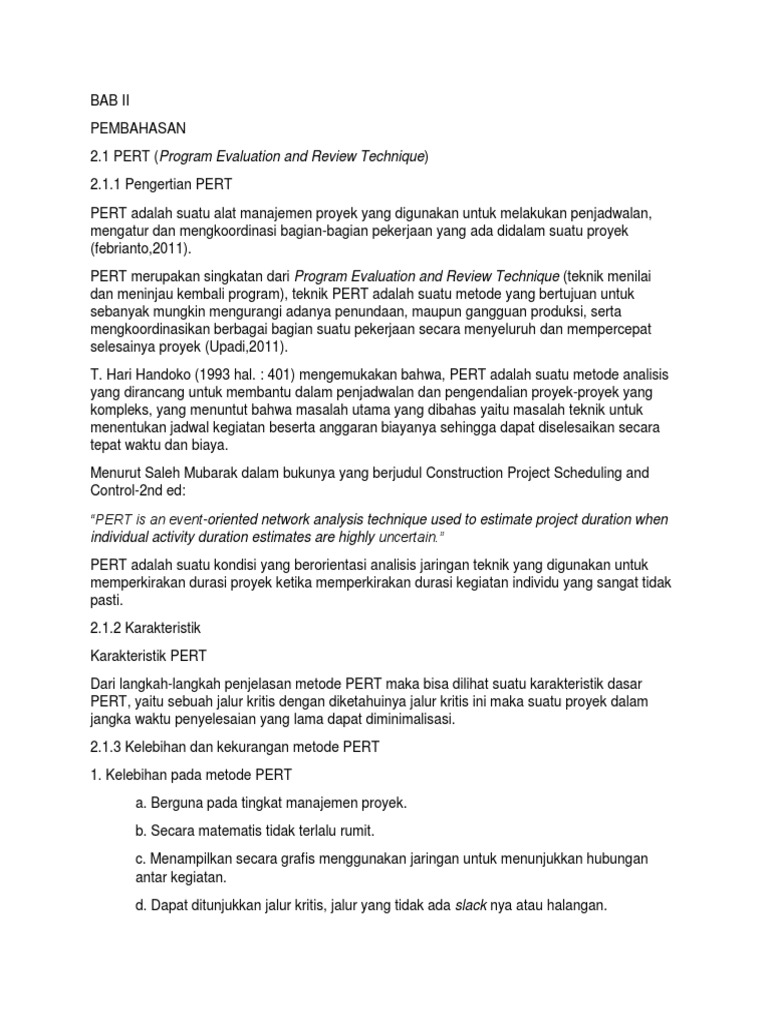 BAB II

PEMBAHASAN

2.1 PERT (Program Evaluation and Review Technique)

2.1.1 Pengertian PERT

PERT adalah suatu alat manajemen proyek yang digunakan untuk melakukan penjadwalan, mengatur dan mengkoordinasi bagian-bagian pekerjaan yang ada didalam suatu proyek (febrianto,2011).

PERT merupakan singkatan dari Program Evaluation and Review Technique (teknik menilai dan meninjau kembali program), teknik PERT adalah suatu metode yang bertujuan untuk sebanyak mungkin mengurangi adanya penundaan, maupun gangguan produksi, serta mengkoordinasikan berbagai bagian suatu pekerjaan secara menyeluruh dan mempercepat selesainya proyek (Upadi,2011).

T. Hari Handoko (1993 hal. : 401) mengemukakan bahwa, PERT adalah suatu metode analisis yang dirancang untuk membantu dalam penjadwalan dan pengendalian proyek-proyek yang kompleks, yang menuntut bahwa masalah utama yang dibahas yaitu masalah teknik untuk menentukan jadwal kegiatan beserta anggaran biayanya sehingga dapat diselesaikan secara tepat waktu dan biaya.

Menurut Saleh Mubarak dalam bukunya yang berjudul Construction Project Scheduling and Control-2nd ed:

"PERT is an event-oriented network analysis technique used to estimate project duration when individual activity duration estimates are highly uncertain."

PERT adalah suatu kondisi yang berorientasi analisis jaringan teknik yang digunakan untuk memperkirakan durasi proyek ketika memperkirakan durasi kegiatan individu yang sangat tidak pasti.

2.1.2 Karakteristik

Karakteristik PERT

Dari langkah-langkah penjelasan metode PERT maka bisa dilihat suatu karakteristik dasar PERT, yaitu sebuah jalur kritis dengan diketahuinya jalur kritis ini maka suatu proyek dalam jangka waktu penyelesaian yang lama dapat diminimalisasi.

2.1.3 Kelebihan dan kekurangan metode PERT

1. Kelebihan pada metode PERT

a. Berguna pada tingkat manajemen proyek.

b. Secara matematis tidak terlalu rumit.

c. Menampilkan secara grafis menggunakan jaringan untuk menunjukkan hubungan antar kegiatan.

d. Dapat ditunjukkan jalur kritis, jalur yang tidak ada slack nya atau halangan.